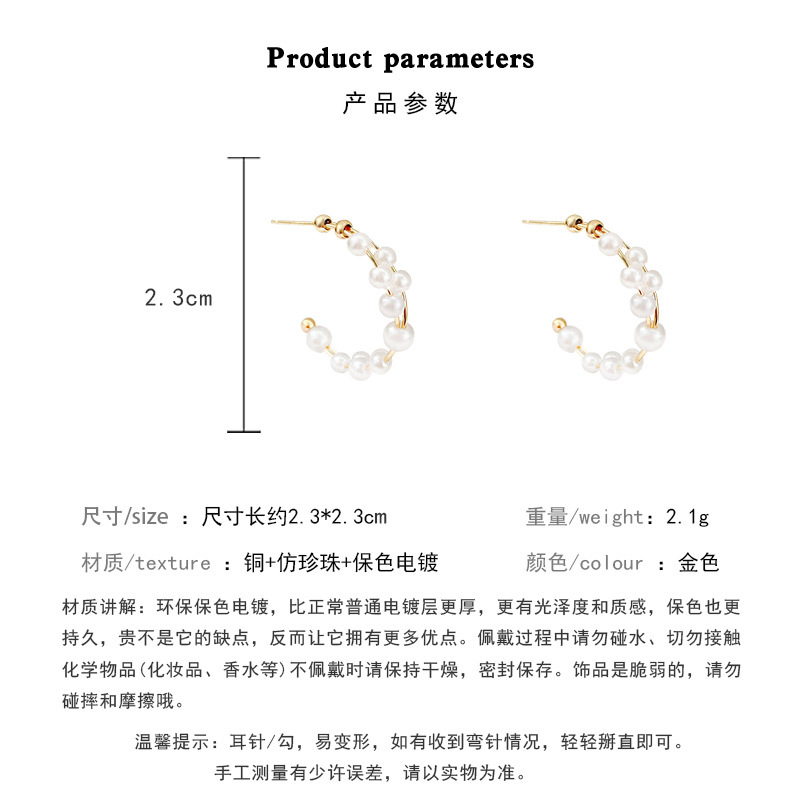 Product parameters

产品参数

2.3cm

尺寸/size ：尺寸长约2.3*2.3cm

重量/weight：2.1g

材质/texture ：铜+仿珍珠+保色电镀

颜色/colour ：金色

材质讲解：环保保色电镀，比正常普通电镀层更厚，更有光泽度和质感，保色也更持久，贵不是它的缺点，反而让它拥有更多优点。佩戴过程中请勿碰水、切勿接触化学物品(化妆品、香水等)不佩戴时请保持干燥，密封保存。饰品是脆弱的，请勿碰摔和摩擦哦。

温馨提示：耳针/勾，易变形，如有收到弯针情况，轻轻掰直即可。
手工测量有少许误差，请以实物为准。